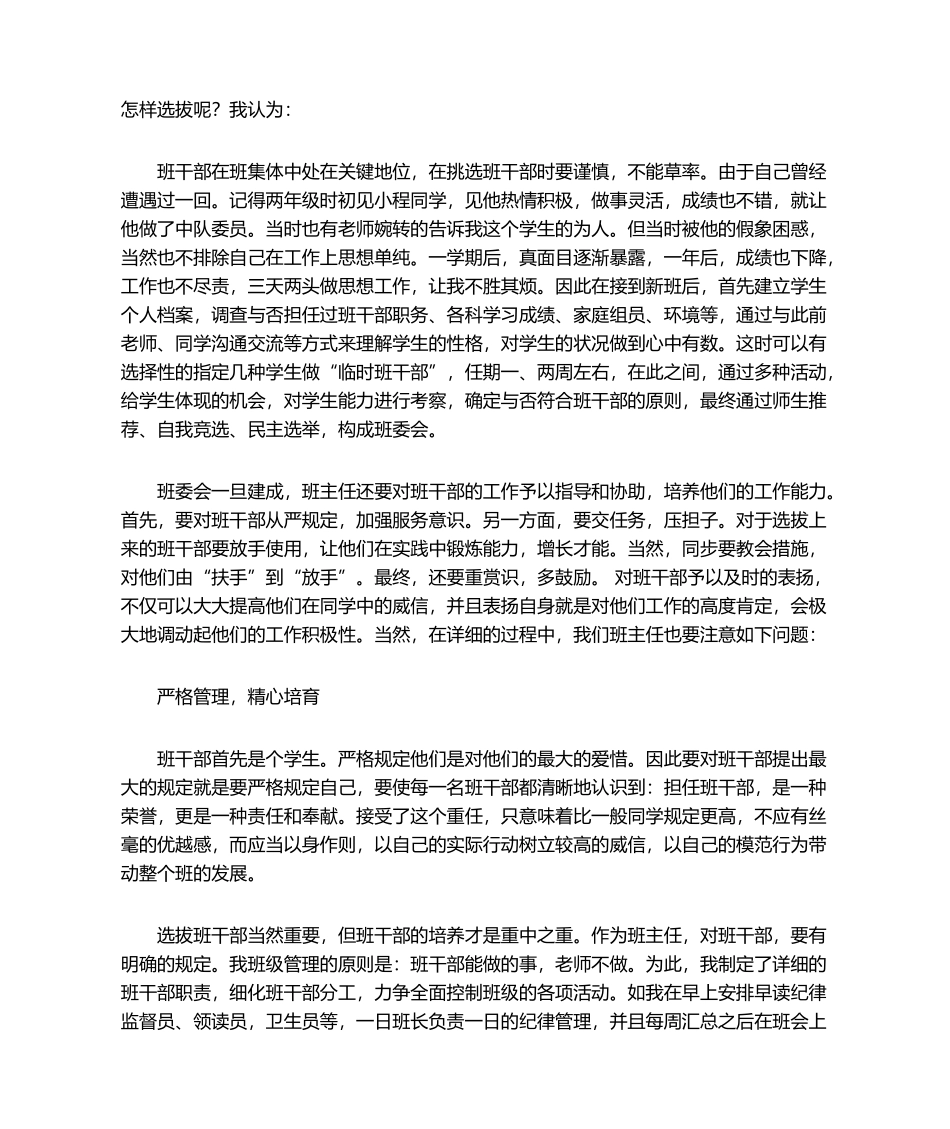 怎样选拔呢？我认为：

班干部在班集体中处在关键地位，在挑选班干部时要谨慎，不能草率。由于自己曾经遭遇过一回。记得两年级时初见小程同学，见他热情积极，做事灵活，成绩也不错，就让他做了中队委员。当时也有老师婉转的告诉我这个学生的为人。但当时被他的假象困惑，当然也不排除自己在工作上思想单纯。一学期后，真面目逐渐暴露，一年后，成绩也下降，工作也不尽责，三天两头做思想工作，让我不胜其烦。因此在接到新班后，首先建立学生个人档案，调查与否担任过班干部职务、各科学习成绩、家庭组员、环境等，通过与此前老师、同学沟通交流等方式来理解学生的性格，对学生的状况做到心中有数。这时可以有选择性的指定几种学生做“临时班干部”，任期一、两周左右，在此之间，通过多种活动，给学生体现的机会，对学生能力进行考察，确定与否符合班干部的原则，最终通过师生推荐、自我竞选、民主选举，构成班委会。

班委会一旦建成，班主任还要对班干部的工作予以指导和协助，培养他们的工作能力。首先，要对班干部从严规定，加强服务意识。另一方面，要交任务，压担子。对于选拔上来的班干部要放手使用，让他们在实践中锻炼能力，增长才能。当然，同步要教会措施，对他们由“扶手”到“放手”。最终，还要重赏识，多鼓励。 对班干部予以及时的表扬，不仅可以大大提高他们在同学中的威信，并且表扬自身就是对他们工作的高度肯定，会极大地调动起他们的工作积极性。当然，在详细的过程中，我们班主任也要注意如下问题：

严格管理，精心培育

班干部首先是个学生。严格规定他们是对他们的最大的爱惜。因此要对班干部提出最大的规定就是要严格规定自己，要使每一名班干部都清晰地认识到：担任班干部，是一种荣誉，更是一种责任和奉献。接受了这个重任，只意味着比一般同学规定更高，不应有丝毫的优越感，而应当以身作则，以自己的实际行动树立较高的威信，以自己的模范行为带动整个班的发展。

选拔班干部当然重要，但班干部的培养才是重中之重。作为班主任，对班干部，要有明确的规定。我班级管理的原则是：班干部能做的事，老师不做。为此，我制定了详细的班干部职责，细化班干部分工，力争全面控制班级的各项活动。如我在早上安排早读纪律监督员、领读员，卫生员等，一日班长负责一日的纪律管理，并且每周汇总之后在班会上